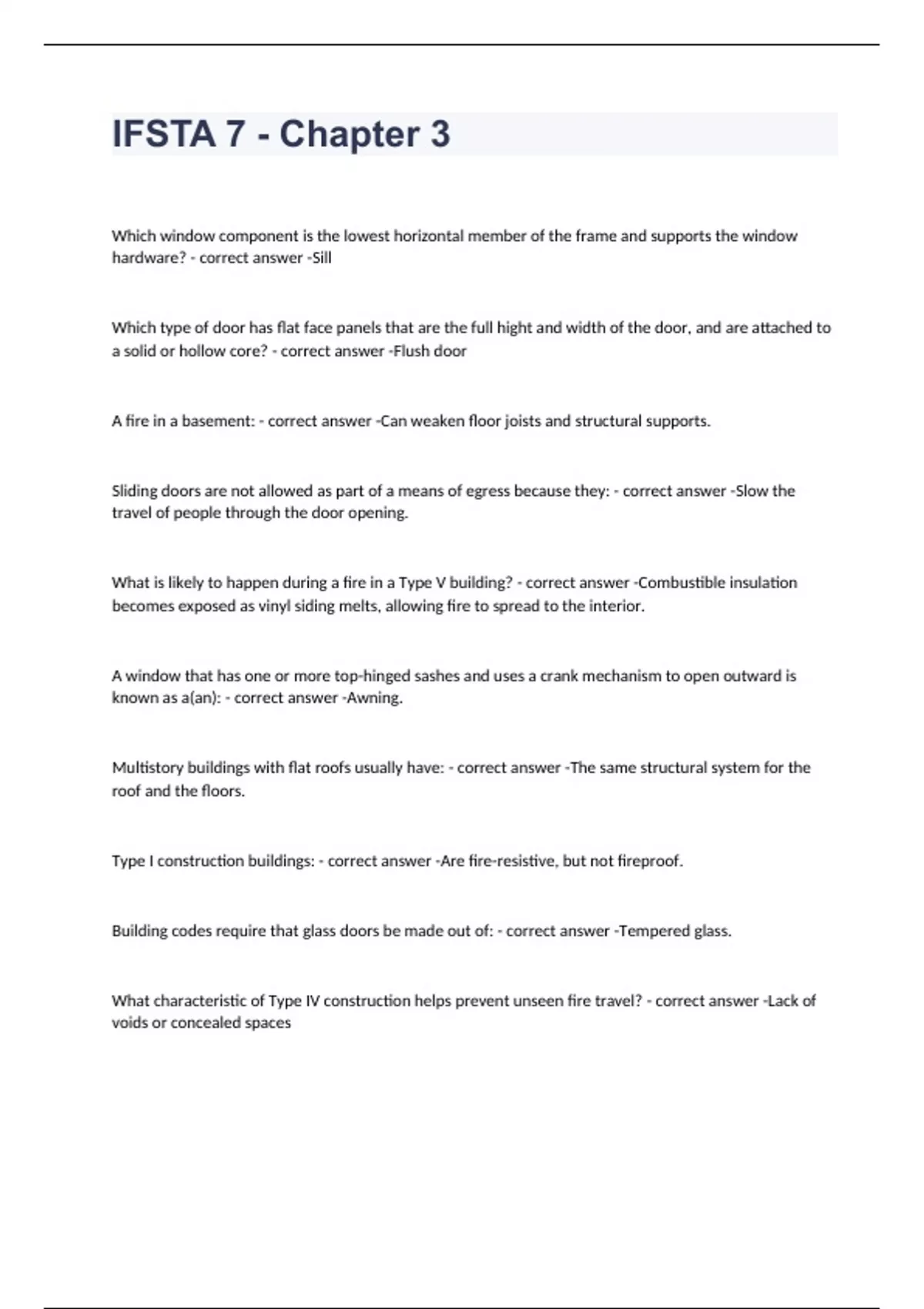 IFSTA 7 - Chapter 3

Which window component is the lowest horizontal member of the frame and supports the window hardware? - correct answer -Sill

Which type of door has flat face panels that are the full hight and width of the door, and are attached to a solid or hollow core? - correct answer -Flush door

A fire in a basement: - correct answer -Can weaken floor joists and structural supports.

Sliding doors are not allowed as part of a means of egress because they: - correct answer -Slow the travel of people through the door opening.

What is likely to happen during a fire in a Type V building? - correct answer -Combustible insulation becomes exposed as vinyl siding melts, allowing fire to spread to the interior.

A window that has one or more top-hinged sashes and uses a crank mechanism to open outward is known as a(an): - correct answer -Awning.

Multistory buildings with flat roofs usually have: - correct answer -The same structural system for the roof and the floors.

Type I construction buildings: - correct answer -Are fire-resistive, but not fireproof.

Building codes require that glass doors be made out of: - correct answer -Tempered glass.

What characteristic of Type IV construction helps prevent unseen fire travel? - correct answer -Lack of voids or concealed spaces